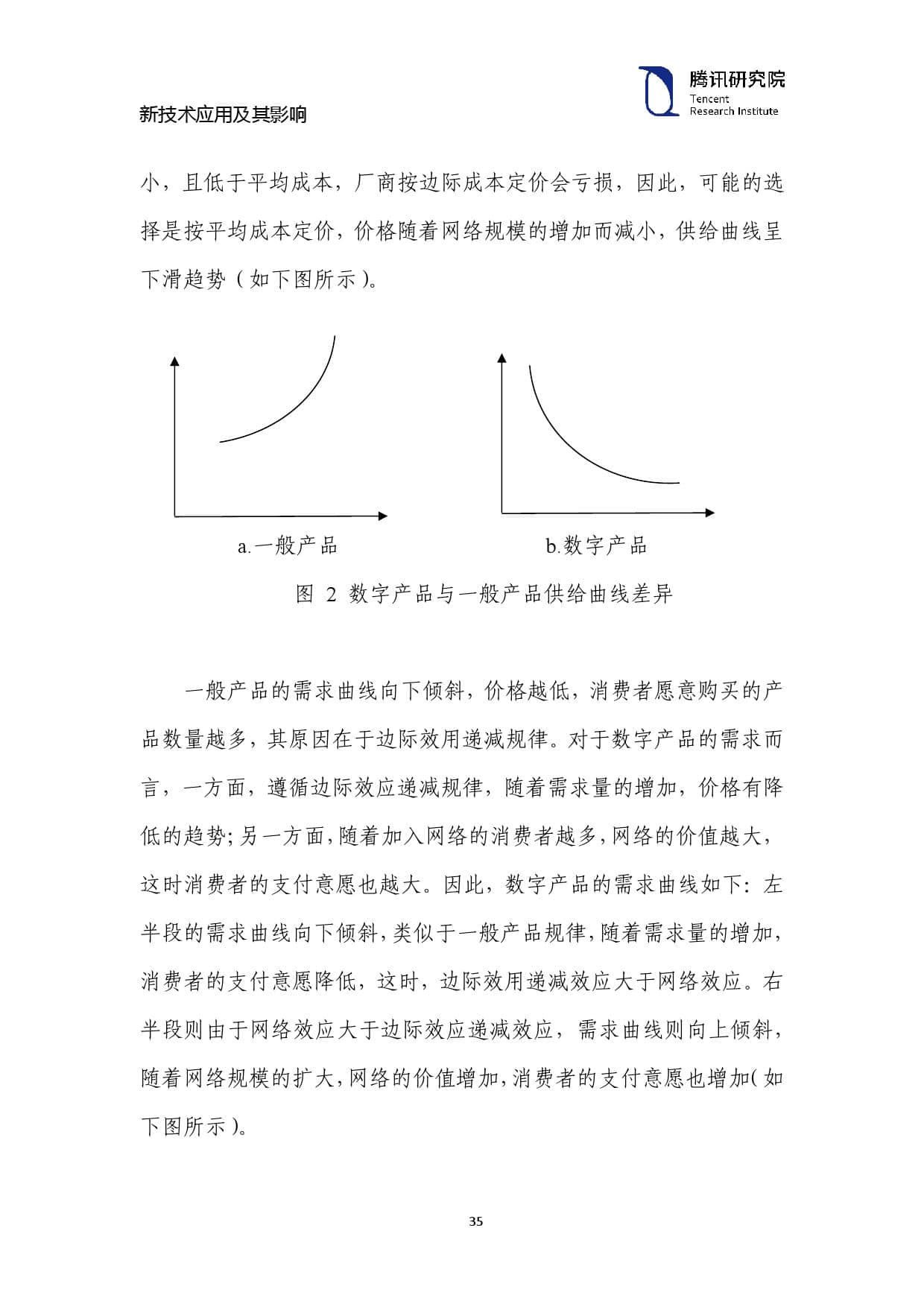 腾讯研究院
Tencent
Research Institute

新技术应用及其影响

小，且低于平均成本，厂商按边际成本定价会亏损，因此，可能的选择是按平均成本定价，价格随着网络规模的增加而减小，供给曲线呈下滑趋势（如下图所示）。

a.一般产品

b.数字产品

图 2 数字产品与一般产品供给曲线差异

一般产品的需求曲线向下倾斜，价格越低，消费者愿意购买的产品数量越多，其原因在于边际效用递减规律。对于数字产品的需求而言，一方面，遵循边际效应递减规律，随着需求量的增加，价格有降低的趋势；另一方面，随着加入网络的消费者越多，网络的价值越大，这时消费者的支付意愿也越大。因此，数字产品的需求曲线如下：左半段的需求曲线向下倾斜，类似于一般产品规律，随着需求量的增加，消费者的支付意愿降低，这时，边际效用递减效应大于网络效应。右半段则由于网络效应大于边际效应递减效应，需求曲线则向上倾斜，随着网络规模的扩大，网络的价值增加，消费者的支付意愿也增加（如下图所示）。

35